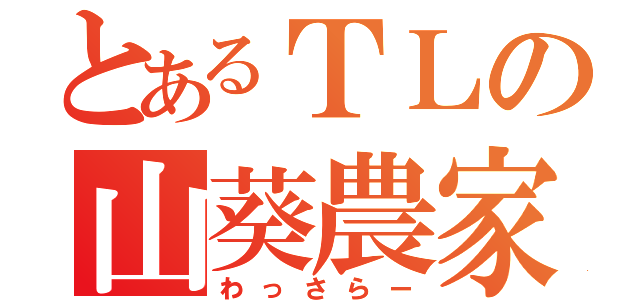 とあるＴＬの
山葵農家
わっさらー